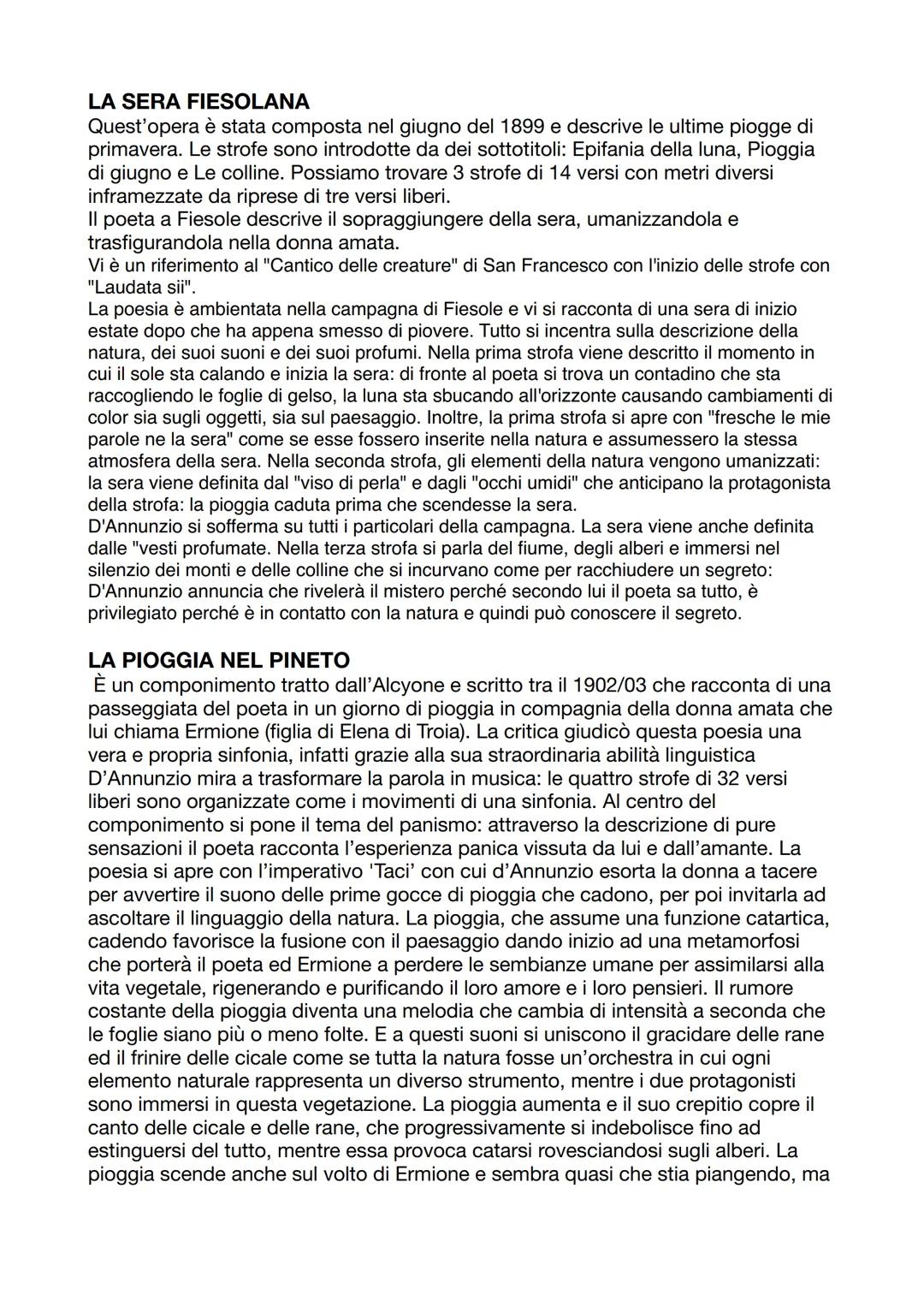 LA SERA FIESOLANA
Quest'opera è stata composta nel giugno del 1899 e descrive le ultime piogge di primavera. Le strofe sono introdotte da dei sottotitoli: Epifania della luna, Pioggia di giugno e Le colline. Possiamo trovare 3 strofe di 14 versi con metri diversi inframezzate da riprese di tre versi liberi.
Il poeta a Fiesole descrive il sopraggiungere della sera, umanizzandola e trasfigurandola nella donna amata.
Vi è un riferimento al "Cantico delle creature" di San Francesco con l'inizio delle strofe con "Laudata sii".
La poesia è ambientata nella campagna di Fiesole e vi si racconta di una sera di inizio estate dopo che ha appena smesso di piovere. Tutto si incentra sulla descrizione della natura, dei suoi suoni e dei suoi profumi. Nella prima strofa viene descritto il momento in cui il sole sta calando e inizia la sera: di fronte al poeta si trova un contadino che sta raccogliendo le foglie di gelso, la luna sta sbucando all'orizzonte causando cambiamenti di color sia sugli oggetti, sia sul paesaggio. Inoltre, la prima strofa si apre con "fresche le mie parole ne la sera" come se esse fossero inserite nella natura e assumessero la stessa atmosfera della sera. Nella seconda strofa, gli elementi della natura vengono umanizzati: la sera viene definita dal "viso di perla" e dagli "occhi umidi" che anticipano la protagonista della strofa: la pioggia caduta prima che scendesse la sera.
D'Annunzio si sofferma su tutti i particolari della campagna. La sera viene anche definita dalle "vesti profumate. Nella terza strofa si parla del fiume, degli alberi e immersi nel silenzio dei monti e delle colline che si incurvano come per racchiudere un segreto: D'Annunzio annuncia che rivelerà il mistero perché secondo lui il poeta sa tutto, è privilegiato perché è in contatto con la natura e quindi può conoscere il segreto.

LA PIOGGIA NEL PINETO
È un componimento tratto dall'Alcyone e scritto tra il 1902/03 che racconta di una passeggiata del poeta in un giorno di pioggia in compagnia della donna amata che lui chiama Ermione (figlia di Elena di Troia). La critica giudicò questa poesia una vera e propria sinfonia, infatti grazie alla sua straordinaria abilità linguistica D'Annunzio mira a trasformare la parola in musica: le quattro strofe di 32 versi liberi sono organizzate come i movimenti di una sinfonia. Al centro del componimento si pone il tema del panismo: attraverso la descrizione di pure sensazioni il poeta racconta l'esperienza panica vissuta da lui e dall'amante. La poesia si apre con l'imperativo 'Taci' con cui d'Annunzio esorta la donna a tacere per avvertire il suono delle prime gocce di pioggia che cadono, per poi invitarla ad ascoltare il linguaggio della natura. La pioggia, che assume una funzione catartica, cadendo favorisce la fusione con il paesaggio dando inizio ad una metamorfosi che porterà il poeta ed Ermione a perdere le sembianze umane per assimilarsi alla vita vegetale, rigenerando e purificando il loro amore e i loro pensieri. Il rumore costante della pioggia diventa una melodia che cambia di intensità a seconda che le foglie siano più o meno folte. E a questi suoni si uniscono il gracidare delle rane ed il frinire delle cicale come se tutta la natura fosse un'orchestra in cui ogni elemento naturale rappresenta un diverso strumento, mentre i due protagonisti sono immersi in questa vegetazione. La pioggia aumenta e il suo crepitio copre il canto delle cicale e delle rane, che progressivamente si indebolisce fino ad estinguersi del tutto, mentre essa provoca catarsi rovesciandosi sugli alberi. La pioggia scende anche sul volto di Ermione e sembra quasi che stia piangendo, ma